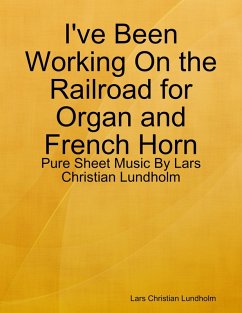 I've Been Working On the Railroad for Organ and French Horn

Pure Sheet Music By Lars Christian Lundholm

Lars Christian Lundholm